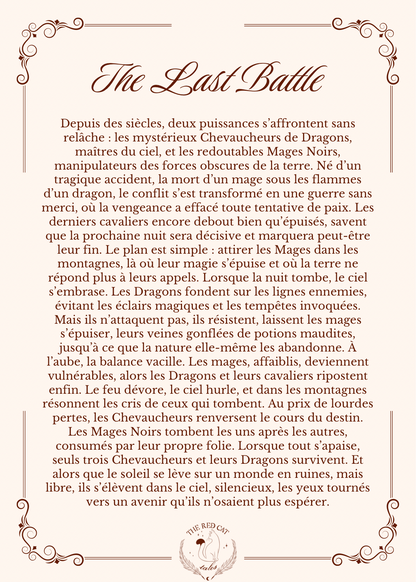 The Last Battle

Depuis des siècles, deux puissances s'affrontent sans relâche : les mystérieux Chevaucheurs de Dragons, maîtres du ciel, et les redoutables Mages Noirs, manipulateurs des forces obscures de la terre. Né d'un tragique accident, la mort d'un mage sous les flammes d'un dragon, le conflit s'est transformé en une guerre sans merci, où la vengeance a effacé toute tentative de paix. Les derniers cavaliers encore debout bien qu'épuisés, savent que la prochaine nuit sera décisive et marquera peut-être leur fin. Le plan est simple : attirer les Mages dans les montagnes, là où leur magie s'épuise et où la terre ne répond plus à leurs appels. Lorsque la nuit tombe, le ciel s'embrase. Les Dragons fondent sur les lignes ennemies, évitant les éclairs magiques et les tempêtes invoquées. Mais ils n'attaquent pas, ils résistent, laissent les mages s'épuiser, leurs veines gonflées de potions maudites, jusqu'à ce que la nature elle-même les abandonne. À l'aube, la balance vacille. Les mages, affaiblis, deviennent vulnérables, alors les Dragons et leurs cavaliers ripostent enfin. Le feu dévore, le ciel hurle, et dans les montagnes résonnent les cris de ceux qui tombent. Au prix de lourdes pertes, les Chevaucheurs renversent le cours du destin. Les Mages Noirs tombent les uns après les autres, consumés par leur propre folie. Lorsque tout s'apaise, seuls trois Chevaucheurs et leurs Dragons survivent. Et alors que le soleil se lève sur un monde en ruines, mais libre, ils s'élèvent dans le ciel, silencieux, les yeux tournés vers un avenir qu'ils n'osaient plus espérer.

THE RED CAT
tales